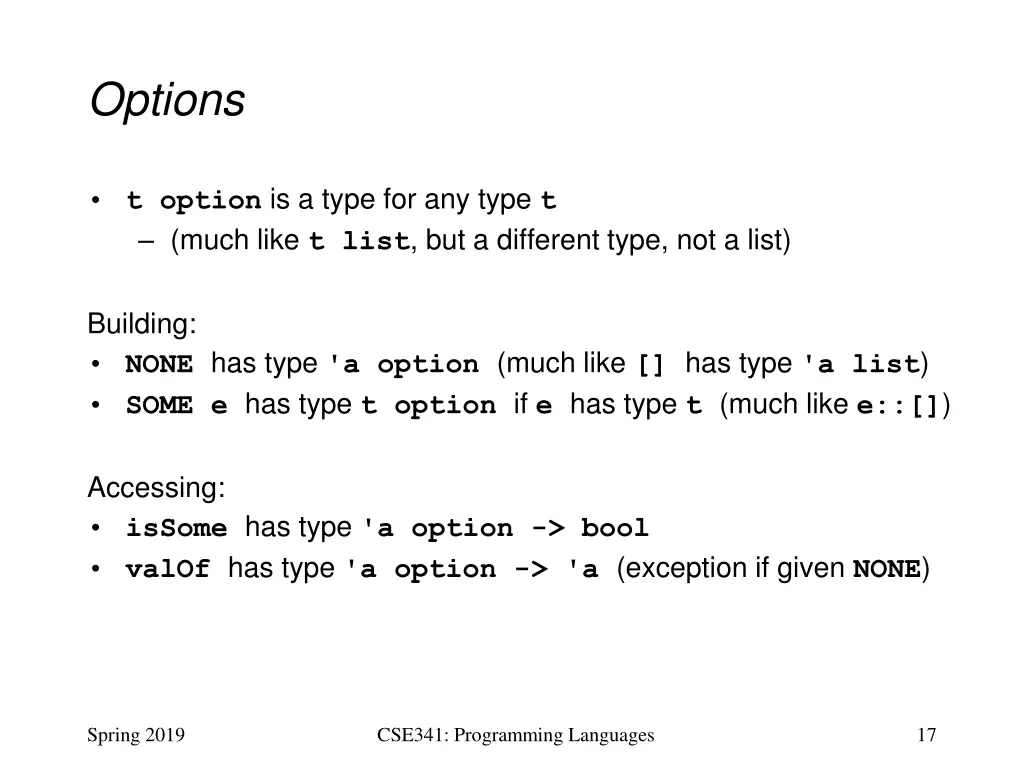 Options

• t option is a type for any type t
– (much like t list, but a different type, not a list)

Building:
• NONE has type 'a option (much like [] has type 'a list)
• SOME e has type t option if e has type t (much like e::[])

Accessing:
• isSome has type 'a option -> bool
• valOf has type 'a option -> 'a (exception if given NONE)

Spring 2019

CSE341: Programming Languages

17